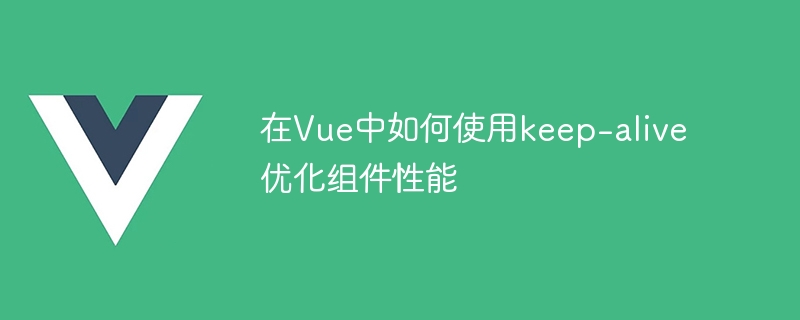 在Vue中如何使用keep-alive优化组件性能